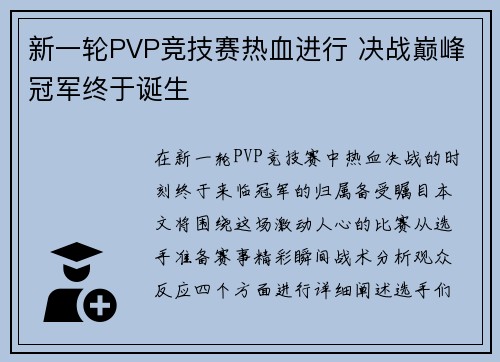 新一轮PVP竞技赛热血进行 决战巅峰冠军终于诞生

在新一轮PVP竞技赛中热血决战的时刻终于来临冠军的归属备受瞩目本文将围绕这场激动人心的比赛从选手准备赛事精彩瞬间战术分析观众反应四个方面进行详细阐述选手们